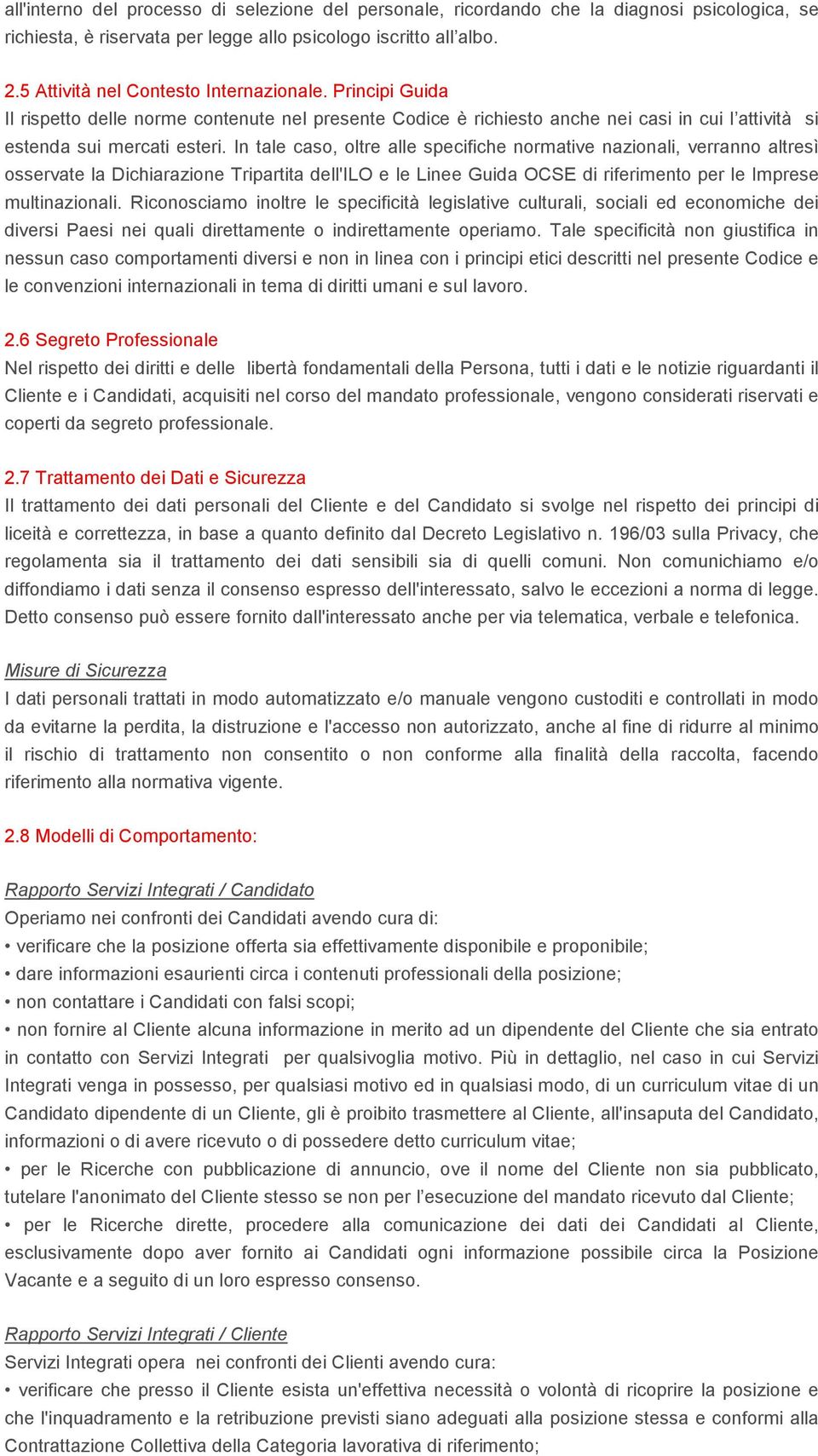 all'interno del processo di selezione del personale, ricordando che la diagnosi psicologica, se richiesta, è riservata per legge allo psicologo iscritto all’albo.

2.5 Attività nel Contesto Internazionale. Principi Guida
Il rispetto delle norme contenute nel presente Codice è richiesto anche nei casi in cui l’attività si estenda sui mercati esteri. In tale caso, oltre alle specifiche normative nazionali, verranno altresì osservate la Dichiarazione Tripartita dell'ILO e le Linee Guida OCSE di riferimento per le Imprese multinazionali. Riconosciamo inoltre le specificità legislative culturali, sociali ed economiche dei diversi Paesi nei quali direttamente o indirettamente operiamo. Tale specificità non giustifica in nessun caso comportamenti diversi e non in linea con i principi etici descritti nel presente Codice e le convenzioni internazionali in tema di diritti umani e sul lavoro.

2.6 Segreto Professionale
Nel rispetto dei diritti e delle libertà fondamentali della Persona, tutti i dati e le notizie riguardanti il Cliente e i Candidati, acquisiti nel corso del mandato professionale, vengono considerati riservati e coperti da segreto professionale.

2.7 Trattamento dei Dati e Sicurezza
Il trattamento dei dati personali del Cliente e del Candidato si svolge nel rispetto dei principi di liceità e correttezza, in base a quanto definito dal Decreto Legislativo n. 196/03 sulla Privacy, che regolamenta sia il trattamento dei dati sensibili sia di quelli comuni. Non comunichiamo e/o diffondiamo i dati senza il consenso espresso dell'interessato, salvo le eccezioni a norma di legge. Detto consenso può essere fornito dall'interessato anche per via telematica, verbale e telefonica.

Misure di Sicurezza
I dati personali trattati in modo automatizzato e/o manuale vengono custoditi e controllati in modo da evitarne la perdita, la distruzione e l'accesso non autorizzato, anche al fine di ridurre al minimo il rischio di trattamento non consentito o non conforme alla finalità della raccolta, facendo riferimento alla normativa vigente.

2.8 Modelli di Comportamento:

Rapporto Servizi Integrati / Candidato
Operiamo nei confronti dei Candidati avendo cura di:
• verificare che la posizione offerta sia effettivamente disponibile e proponibile;
• dare informazioni esaurienti circa i contenuti professionali della posizione;
• non contattare i Candidati con falsi scopi;
• non fornire al Cliente alcuna informazione in merito ad un dipendente del Cliente che sia entrato in contatto con Servizi Integrati per qualsivoglia motivo. Più in dettaglio, nel caso in cui Servizi Integrati venga in possesso, per qualsiasi motivo ed in qualsiasi modo, di un curriculum vitae di un Candidato dipendente di un Cliente, gli è proibito trasmettere al Cliente, all'insaputa del Candidato, informazioni o di avere ricevuto o di possedere detto curriculum vitae;
• per le Ricerche con pubblicazione di annuncio, ove il nome del Cliente non sia pubblicato, tutelare l'anonimato del Cliente stesso se non per l’esecuzione del mandato ricevuto dal Cliente;
• per le Ricerche dirette, procedere alla comunicazione dei dati dei Candidati al Cliente, esclusivamente dopo aver fornito ai Candidati ogni informazione possibile circa la Posizione Vacante e a seguito di un loro espresso consenso.

Rapporto Servizi Integrati / Cliente
Servizi Integrati opera nei confronti dei Clienti avendo cura:
• verificare che presso il Cliente esista un'effettiva necessità o volontà di ricoprire la posizione e che l'inquadramento e la retribuzione previsti siano adeguati alla posizione stessa e conformi alla Contrattazione Collettiva della Categoria lavorativa di riferimento;